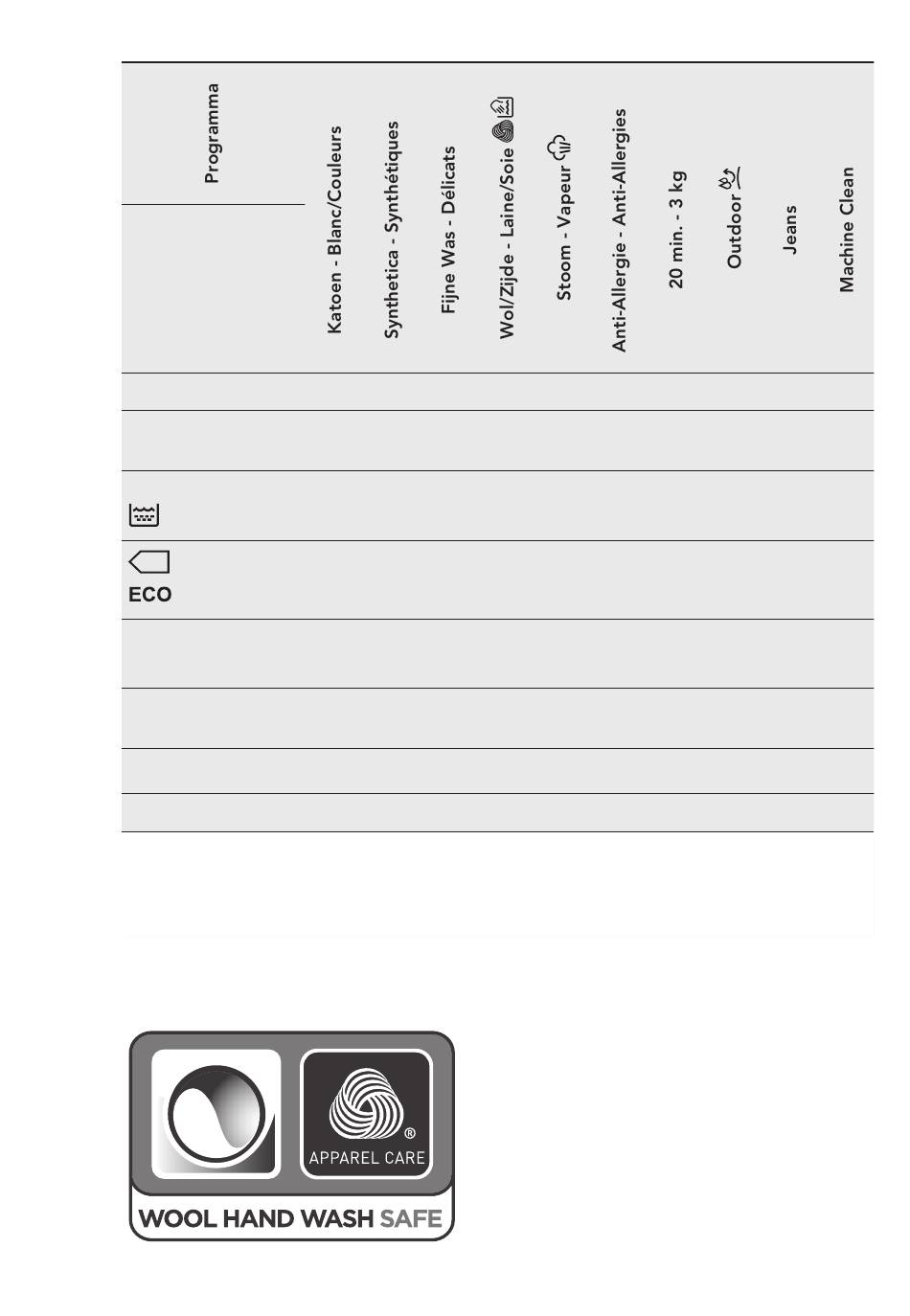 | Programma | Katoen - Blanc/Couleurs | Synthetica - Synthétiques | Fijne Was - Délicats | Wol/Zijde - Laine/Soie | Stoom - Vapeur | Anti-Allergie - Anti-Allergies | 20 min. - 3 kg | Outdoor | Jeans | Machine Clean |
|---|---|---|---|---|---|---|---|---|---|---|
| | | | | | | | | | | |
| | | | | | | | | | | |
| | | | | | | | | | | |
| ECO | | | | | | | | | | |
| | | | | | | | | | | |
| | | | | | | | | | | |
| | | | | | | | | | | |
| | | | | | | | | | | |

APPAREL CARE

WOOL HAND WASH SAFE